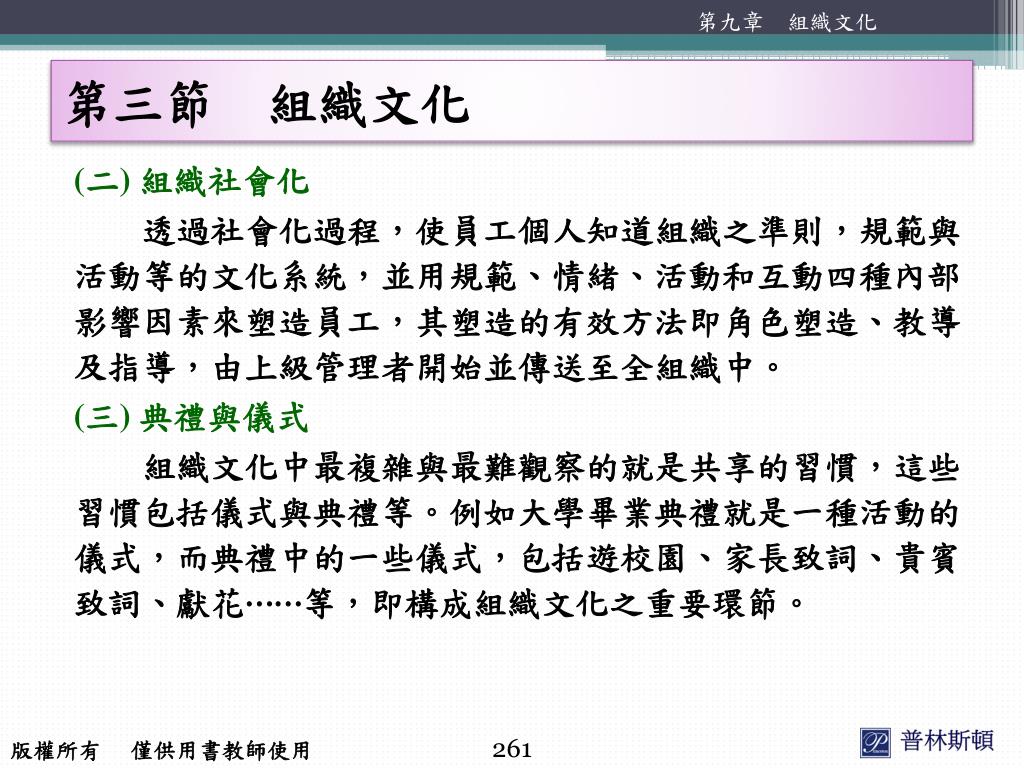 第九章　組織文化

第三節　組織文化

(二) 組織社會化

透過社會化過程，使員工個人知道組織之準則，規範與活動等的文化系統，並用規範、情緒、活動和互動四種內部影響因素來塑造員工，其塑造的有效方法即角色塑造、教導及指導，由上級管理者開始並傳送至全組織中。

(三) 典禮與儀式

組織文化中最複雜與最難觀察的就是共享的習慣，這些習慣包括儀式與典禮等。例如大學畢業典禮就是一種活動的儀式，而典禮中的一些儀式，包括遊校園、家長致詞、貴賓致詞、獻花……等，即構成組織文化之重要環節。

版權所有　僅供用書教師使用

261

普林斯頓